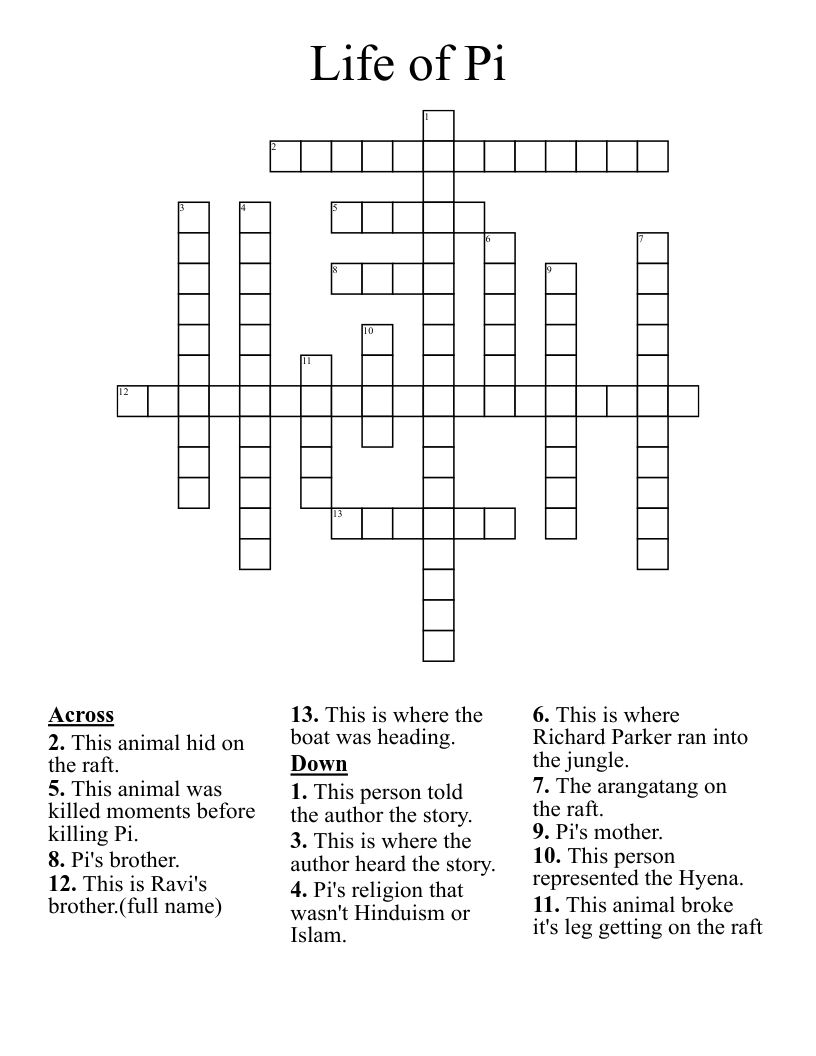 Life of Pi

1
2
3
4
5
6
7
8
9
10
11
12
13

Across
2. This animal hid on the raft.
5. This animal was killed moments before killing Pi.
8. Pi's brother.
12. This is Ravi's brother.(full name)
13. This is where the boat was heading.

Down
1. This person told the author the story.
3. This is where the author heard the story.
4. Pi's religion that wasn't Hinduism or Islam.
6. This is where Richard Parker ran into the jungle.
7. The arangatang on the raft.
9. Pi's mother.
10. This person represented the Hyena.
11. This animal broke it's leg getting on the raft